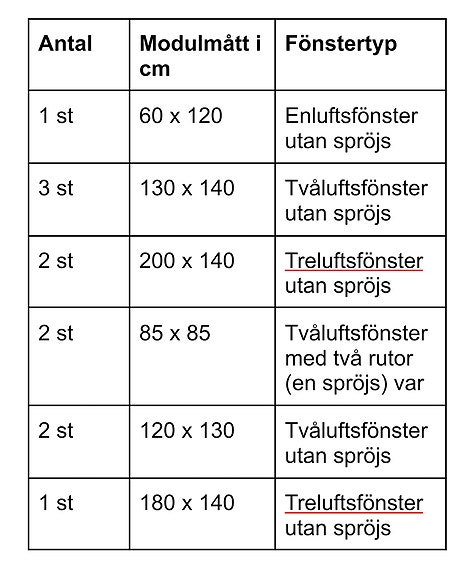 | Antal | Modulmått i cm | Fönstertyp |
|---|---|---|
| 1 st | 60 x 120 | Enluftsfönster utan spröjs |
| 3 st | 130 x 140 | Tvåluftsfönster utan spröjs |
| 2 st | 200 x 140 | Treluftsfönster utan spröjs |
| 2 st | 85 x 85 | Tvåluftsfönster med två rutor (en spröjs) var |
| 2 st | 120 x 130 | Tvåluftsfönster utan spröjs |
| 1 st | 180 x 140 | Treluftsfönster utan spröjs |